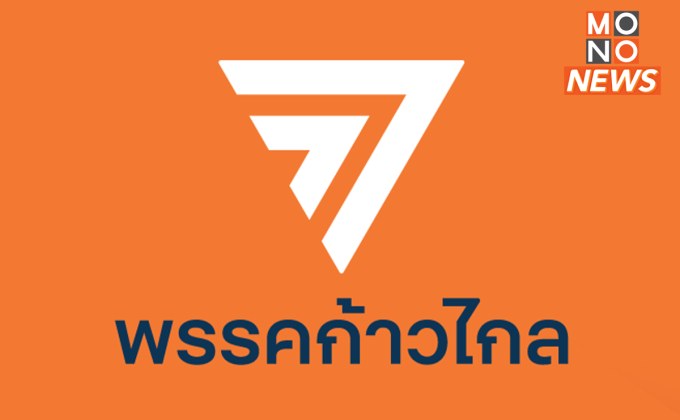 MONO
NEWS

พรรคก้าวไกล